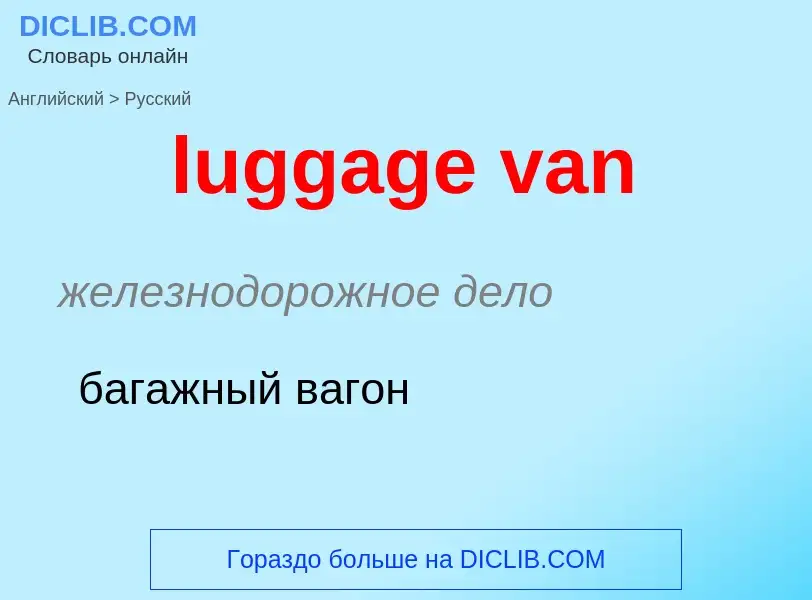 DICLIB.COM
Словарь онлайн

Английский > Русский

luggage van

железнодорожное дело

багажный вагон

Гораздо больше на DICLIB.COM